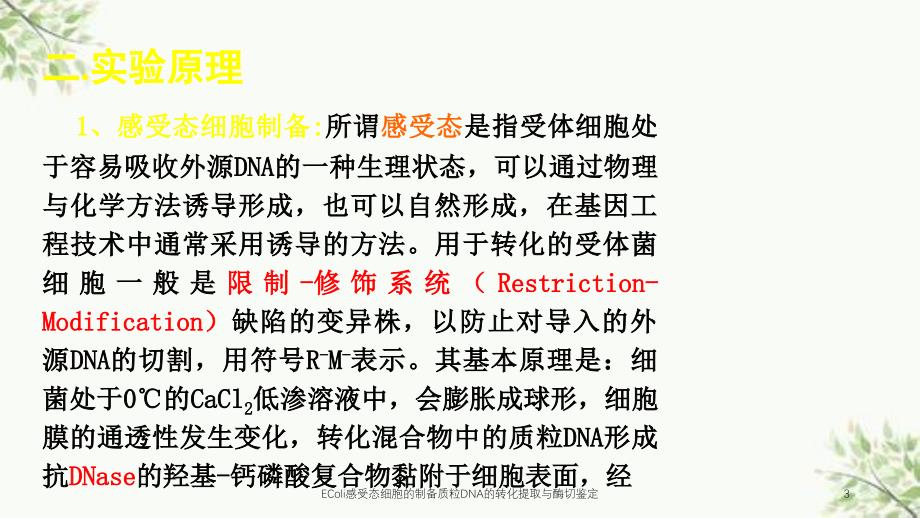 二.实验原理

1、感受态细胞制备:所谓感受态是指受体细胞处于容易吸收外源DNA的一种生理状态，可以通过物理与化学方法诱导形成，也可以自然形成，在基因工程技术中通常采用诱导的方法。用于转化的受体菌细胞一般是限制-修饰系统（Restriction-Modification）缺陷的变异株，以防止对导入的外源DNA的切割，用符号$R^-M^-$表示。其基本原理是：细菌处于0℃的$CaCl_2$低渗溶液中，会膨胀成球形，细胞膜的通透性发生变化，转化混合物中的质粒DNA形成抗DNase的羟基-钙磷酸复合物黏附于细胞表面，经

EColi感受态细胞的制备质粒DNA的转化提取与酶切鉴定

3